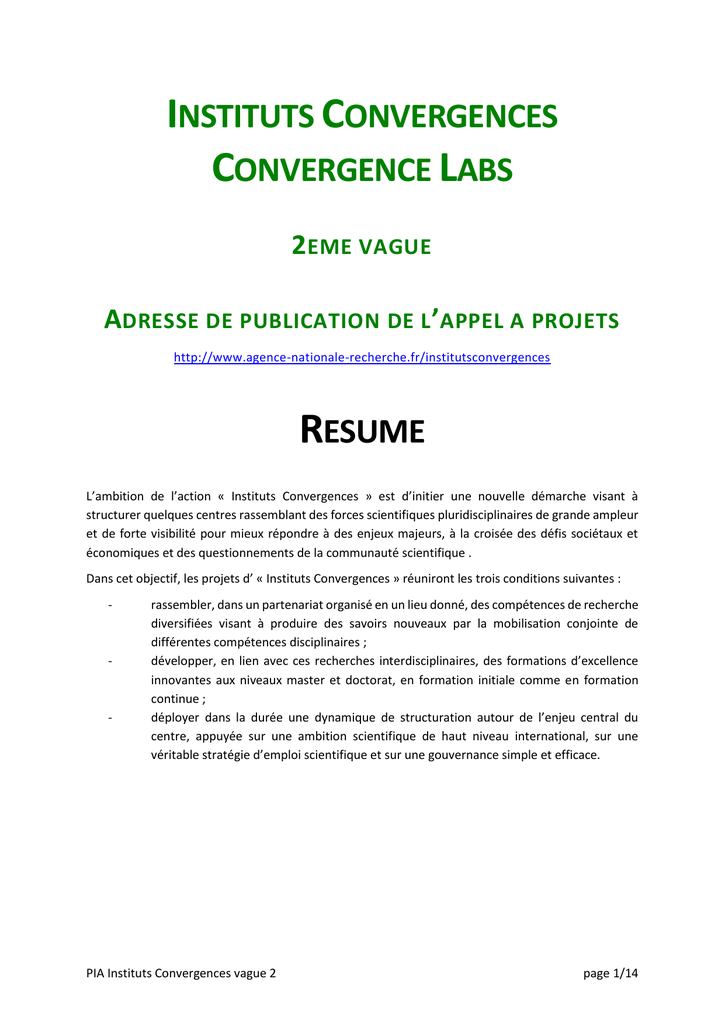 INSTITUTS CONVERGENCES
CONVERGENCE LABS

2EME VAGUE

ADRESSE DE PUBLICATION DE L'APPEL A PROJETS

http://www.agence-nationale-recherche.fr/institutsconvergences

RESUME

L'ambition de l'action « Instituts Convergences » est d'initier une nouvelle démarche visant à structurer quelques centres rassemblant des forces scientifiques pluridisciplinaires de grande ampleur et de forte visibilité pour mieux répondre à des enjeux majeurs, à la croisée des défis sociétaux et économiques et des questionnements de la communauté scientifique .

Dans cet objectif, les projets d' « Instituts Convergences » réuniront les trois conditions suivantes :

- rassembler, dans un partenariat organisé en un lieu donné, des compétences de recherche diversifiées visant à produire des savoirs nouveaux par la mobilisation conjointe de différentes compétences disciplinaires ;
- développer, en lien avec ces recherches interdisciplinaires, des formations d'excellence innovantes aux niveaux master et doctorat, en formation initiale comme en formation continue ;
- déployer dans la durée une dynamique de structuration autour de l'enjeu central du centre, appuyée sur une ambition scientifique de haut niveau international, sur une véritable stratégie d'emploi scientifique et sur une gouvernance simple et efficace.

PIA Instituts Convergences vague 2 page 1/14